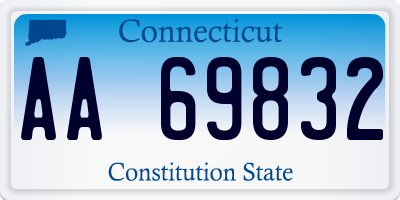 Connecticut

AA 69832

Constitution State